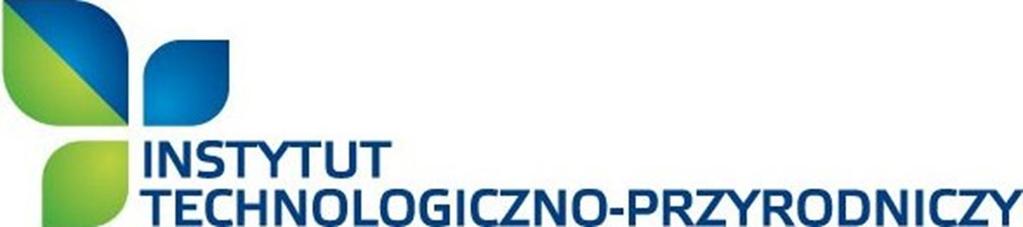 INSTYTUT
TECHNOLOGICZNO-PRZYRODNICZY